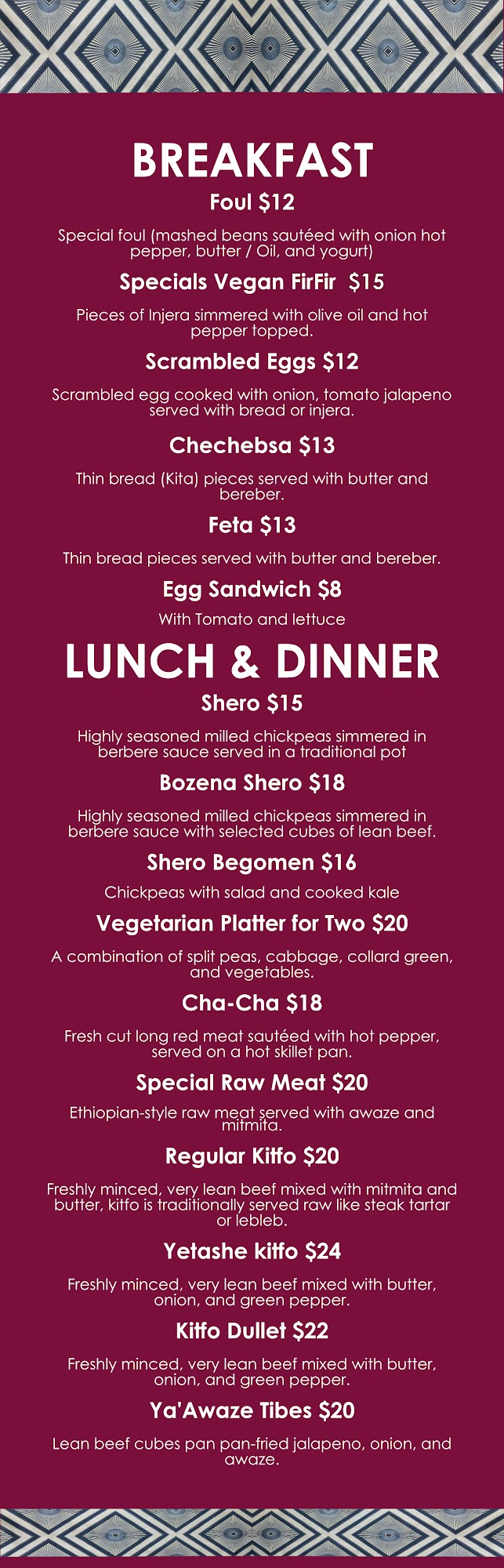 BREAKFAST

Foul $12

Special foul (mashed beans sautéed with onion hot pepper, butter / Oil, and yogurt)

Specials Vegan FirFir $15

Pieces of Injera simmered with olive oil and hot pepper topped.

Scrambled Eggs $12

Scrambled egg cooked with onion, tomato jalapeno served with bread or injera.

Chechebsa $13

Thin bread (Kita) pieces served with butter and bereber.

Feta $13

Thin bread pieces served with butter and bereber.

Egg Sandwich $8

With Tomato and lettuce

LUNCH & DINNER

Shero $15

Highly seasoned milled chickpeas simmered in berbere sauce served in a traditional pot

Bozena Shero $18

Highly seasoned milled chickpeas simmered in berbere sauce with selected cubes of lean beef.

Shero Begomen $16

Chickpeas with salad and cooked kale

Vegetarian Platter for Two $20

A combination of split peas, cabbage, collard green, and vegetables.

Cha-Cha $18

Fresh cut long red meat sautéed with hot pepper, served on a hot skillet pan.

Special Raw Meat $20

Ethiopian-style raw meat served with awaze and mitmita.

Regular Kitfo $20

Freshly minced, very lean beef mixed with mitmita and butter, kitfo is traditionally served raw like steak tartar or lebleb.

Yetashe kitfo $24

Freshly minced, very lean beef mixed with butter, onion, and green pepper.

Kitfo Dullet $22

Freshly minced, very lean beef mixed with butter, onion, and green pepper.

Ya'Awaze Tibes $20

Lean beef cubes pan pan-fried jalapeno, onion, and awaze.